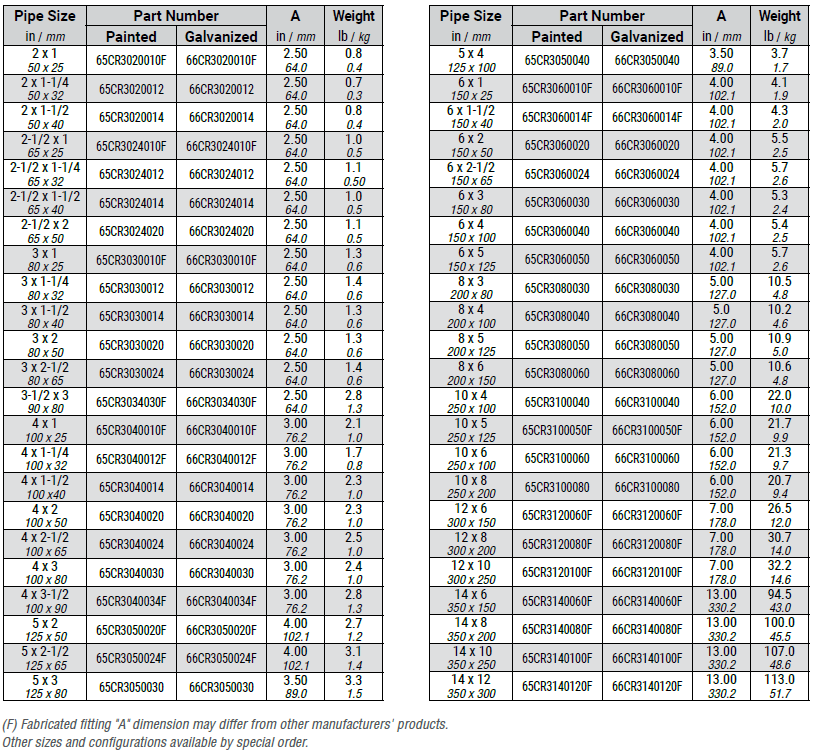 | Pipe Size in / mm | Part Number Painted | Part Number Galvanized | A in / mm | Weight lb / kg |
|---|---|---|---|---|
| 2 x 1 50 x 25 | 65CR3020010F | 66CR3020010F | 2.50 64.0 | 0.8 0.4 |
| 2 x 1-1/4 50 x 32 | 65CR3020012 | 66CR3020012 | 2.50 64.0 | 0.7 0.3 |
| 2 x 1-1/2 50 x 40 | 65CR3020014 | 66CR3020014 | 2.50 64.0 | 0.8 0.4 |
| 2-1/2 x 1 65 x 25 | 65CR3024010F | 66CR3024010F | 2.50 64.0 | 1.0 0.5 |
| 2-1/2 x 1-1/4 65 x 32 | 65CR3024012 | 66CR3024012 | 2.50 64.0 | 1.1 0.50 |
| 2-1/2 x 1-1/2 65 x 40 | 65CR3024014 | 66CR3024014 | 2.50 64.0 | 1.0 0.5 |
| 2-1/2 x 2 65 x 50 | 65CR3024020 | 66CR3024020 | 2.50 64.0 | 1.1 0.5 |
| 3 x 1 80 x 25 | 65CR3030010F | 66CR3030010F | 2.50 64.0 | 1.3 0.6 |
| 3 x 1-1/4 80 x 32 | 65CR3030012 | 66CR3030012 | 2.50 64.0 | 1.4 0.6 |
| 3 x 1-1/2 80 x 40 | 65CR3030014 | 66CR3030014 | 2.50 64.0 | 1.3 0.6 |
| 3 x 2 80 x 50 | 65CR3030020 | 66CR3030020 | 2.50 64.0 | 1.3 0.6 |
| 3 x 2-1/2 80 x 65 | 65CR3030024 | 66CR3030024 | 2.50 64.0 | 1.4 0.6 |
| 3-1/2 x 3 90 x 80 | 65CR3034030F | 66CR3034030F | 2.50 64.0 | 2.8 1.3 |
| 4 x 1 100 x 25 | 65CR3040010F | 66CR3040010F | 3.00 76.2 | 2.1 1.0 |
| 4 x 1-1/4 100 x 32 | 65CR3040012F | 66CR3040012F | 3.00 76.2 | 1.7 0.8 |
| 4 x 1-1/2 100 x40 | 65CR3040014 | 66CR3040014 | 3.00 76.2 | 2.3 1.0 |
| 4 x 2 100 x 50 | 65CR3040020 | 66CR3040020 | 3.00 76.2 | 2.3 1.0 |
| 4 x 2-1/2 100 x 65 | 65CR3040024 | 66CR3040024 | 3.00 76.2 | 2.5 1.0 |
| 4 x 3 100 x 80 | 65CR3040030 | 66CR3040030 | 3.00 76.2 | 2.4 1.0 |
| 4 x 3-1/2 100 x 90 | 65CR3040034F | 66CR3040034F | 3.00 76.2 | 2.8 1.3 |
| 5 x 2 125 x 50 | 65CR3050020F | 66CR3050020F | 4.00 102.1 | 2.7 1.2 |
| 5 x 2-1/2 125 x 65 | 65CR3050024F | 66CR3050024F | 4.00 102.1 | 3.1 1.4 |
| 5 x 3 125 x 80 | 65CR3050030 | 66CR3050030 | 3.50 89.0 | 3.3 1.5 |

| Pipe Size in / mm | Part Number Painted | Part Number Galvanized | A in / mm | Weight lb / kg |
|---|---|---|---|---|
| 5 x 4 125 x 100 | 65CR3050040 | 66CR3050040 | 3.50 89.0 | 3.7 1.7 |
| 6 x 1 150 x 25 | 65CR3060010F | 66CR3060010F | 4.00 102.1 | 4.1 1.9 |
| 6 x 1-1/2 150 x 40 | 65CR3060014F | 66CR3060014F | 4.00 102.1 | 4.3 2.0 |
| 6 x 2 150 x 50 | 65CR3060020 | 66CR3060020 | 4.00 102.1 | 5.5 2.5 |
| 6 x 2-1/2 150 x 65 | 65CR3060024 | 66CR3060024 | 4.00 102.1 | 5.7 2.6 |
| 6 x 3 150 x 80 | 65CR3060030 | 66CR3060030 | 4.00 102.1 | 5.3 2.4 |
| 6 x 4 150 x 100 | 65CR3060040 | 66CR3060040 | 4.00 102.1 | 5.4 2.5 |
| 6 x 5 150 x 125 | 65CR3060050 | 66CR3060050 | 4.00 102.1 | 5.7 2.6 |
| 8 x 3 200 x 80 | 65CR3080030 | 66CR3080030 | 5.00 127.0 | 10.5 4.8 |
| 8 x 4 200 x 100 | 65CR3080040 | 66CR3080040 | 5.0 127.0 | 10.2 4.6 |
| 8 x 5 200 x 125 | 65CR3080050 | 66CR3080050 | 5.00 127.0 | 10.9 5.0 |
| 8 x 6 200 x 150 | 65CR3080060 | 66CR3080060 | 5.00 127.0 | 10.6 4.8 |
| 10 x 4 250 x 100 | 65CR3100040 | 66CR3100040 | 6.00 152.0 | 22.0 10.0 |
| 10 x 5 250 x 125 | 65CR3100050F | 66CR3100050F | 6.00 152.0 | 21.7 9.9 |
| 10 x 6 250 x 100 | 65CR3100060 | 66CR3100060 | 6.00 152.0 | 21.3 9.7 |
| 10 x 8 250 x 200 | 65CR3100080 | 66CR3100080 | 6.00 152.0 | 20.7 9.4 |
| 12 x 6 300 x 150 | 65CR3120060F | 66CR3120060F | 7.00 178.0 | 26.5 12.0 |
| 12 x 8 300 x 200 | 65CR3120080F | 66CR3120080F | 7.00 178.0 | 30.7 14.0 |
| 12 x 10 300 x 250 | 65CR3120100F | 66CR3120100F | 7.00 178.0 | 32.2 14.6 |
| 14 x 6 350 x 150 | 65CR3140060F | 66CR3140060F | 13.00 330.2 | 94.5 43.0 |
| 14 x 8 350 x 200 | 65CR3140080F | 66CR3140080F | 13.00 330.2 | 100.0 45.5 |
| 14 x 10 350 x 250 | 65CR3140100F | 66CR3140100F | 13.00 330.2 | 107.0 48.6 |
| 14 x 12 350 x 300 | 65CR3140120F | 66CR3140120F | 13.00 330.2 | 113.0 51.7 |

(F) Fabricated fitting "A" dimension may differ from other manufacturers' products.
Other sizes and configurations available by special order.